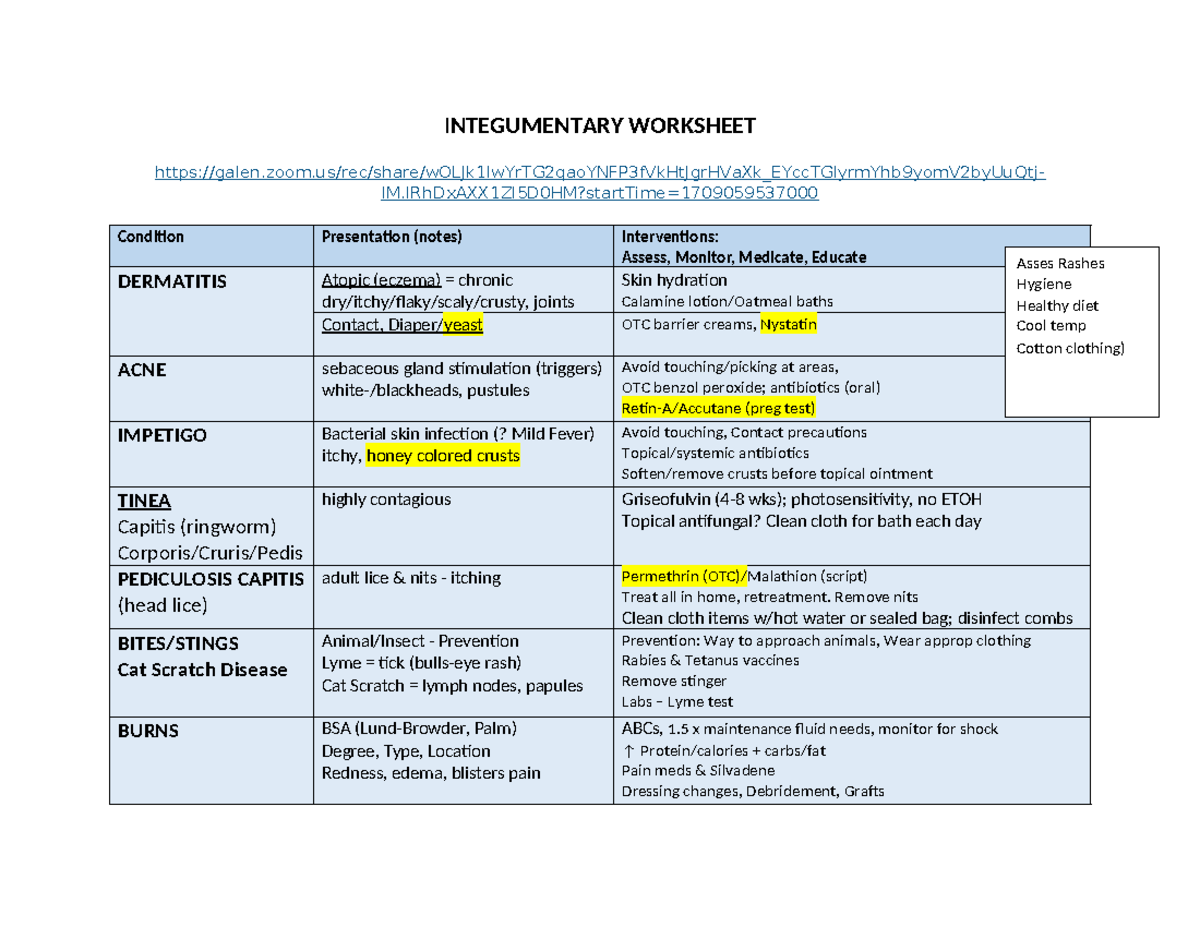 INTEGUMENTARY WORKSHEET

https://galen.zoom.us/rec/share/wOLJk1IwYrTG2qaoYNFP3fVkHtJgrHVaXk_EYccTGlyrmYhb9yomV2byUuQtj-IM.IRhDxAXX1ZI5D0HM?startTime=1709059537000

| Condition | Presentation (notes) | Interventions: Assess, Monitor, Medicate, Educate |
|---|---|---|
| DERMATITIS | Atopic (eczema) = chronic dry/itchy/flaky/scaly/crusty, joints | Skin hydration Calamine lotion/Oatmeal baths |
| | Contact, Diaper/yeast | OTC barrier creams, Nystatin |
| ACNE | sebaceous gland stimulation (triggers) white-/blackheads, pustules | Avoid touching/picking at areas, OTC benzol peroxide; antibiotics (oral) Retin-A/Accutane (preg test) |
| IMPETIGO | Bacterial skin infection (? Mild Fever) itchy, honey colored crusts | Avoid touching, Contact precautions Topical/systemic antibiotics Soften/remove crusts before topical ointment |
| TINEA Capitis (ringworm) Corporis/Cruris/Pedis | highly contagious | Griseofulvin (4-8 wks); photosensitivity, no ETOH Topical antifungal? Clean cloth for bath each day |
| PEDICULOSIS CAPITIS (head lice) | adult lice & nits - itching | Permethrin (OTC)/Malathion (script) Treat all in home, retreatment. Remove nits Clean cloth items w/hot water or sealed bag; disinfect combs |
| BITES/STINGS Cat Scratch Disease | Animal/Insect - Prevention Lyme = tick (bulls-eye rash) Cat Scratch = lymph nodes, papules | Prevention: Way to approach animals, Wear approp clothing Rabies & Tetanus vaccines Remove stinger Labs – Lyme test |
| BURNS | BSA (Lund-Browder, Palm) Degree, Type, Location Redness, edema, blisters pain | ABCs, 1.5 x maintenance fluid needs, monitor for shock ↑ Protein/calories + carbs/fat Pain meds & Silvadene Dressing changes, Debridement, Grafts |

Asses Rashes
Hygiene
Healthy diet
Cool temp
Cotton clothing)